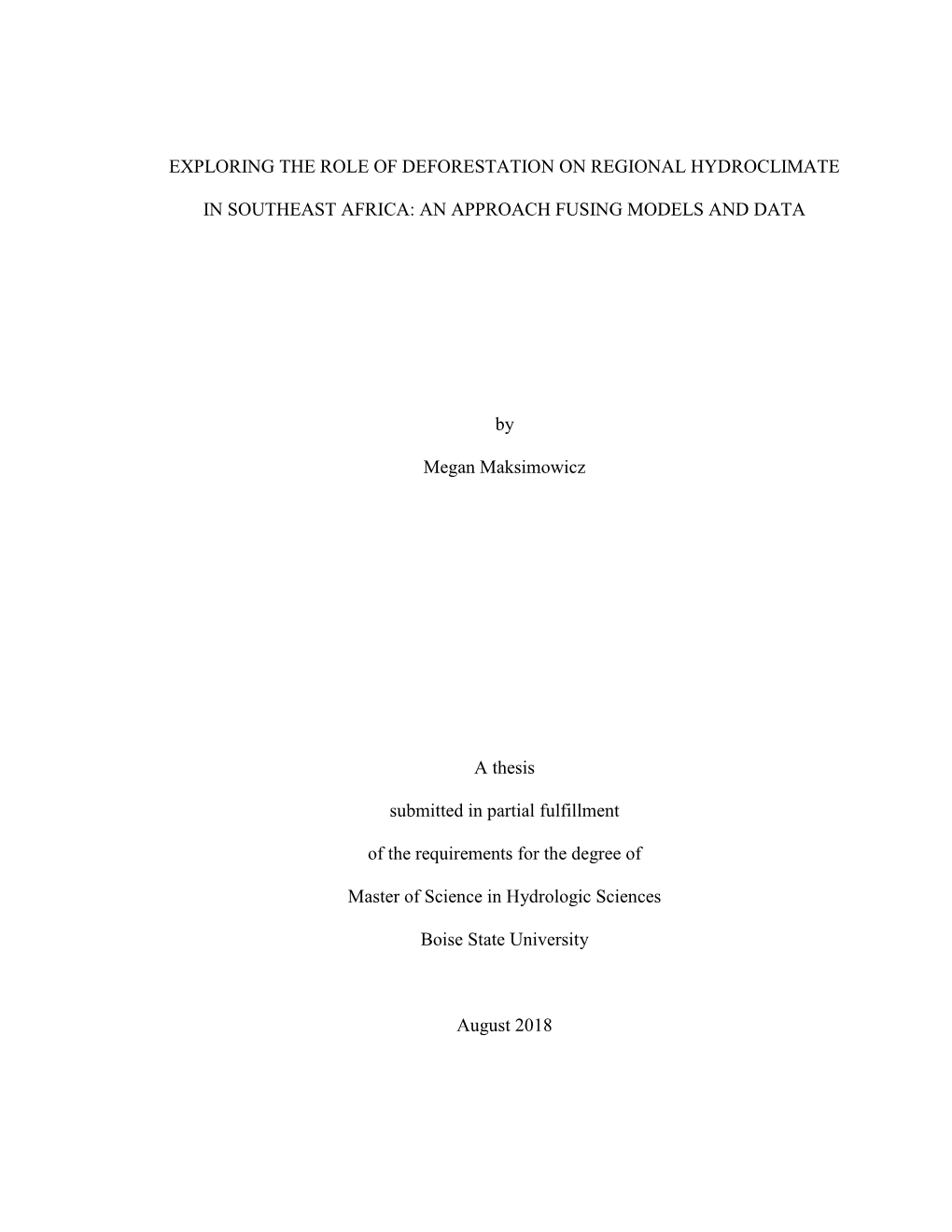 EXPLORING THE ROLE OF DEFORESTATION ON REGIONAL HYDROCLIMATE

IN SOUTHEAST AFRICA: AN APPROACH FUSING MODELS AND DATA

by

Megan Maksimowicz

A thesis

submitted in partial fulfillment

of the requirements for the degree of

Master of Science in Hydrologic Sciences

Boise State University

August 2018